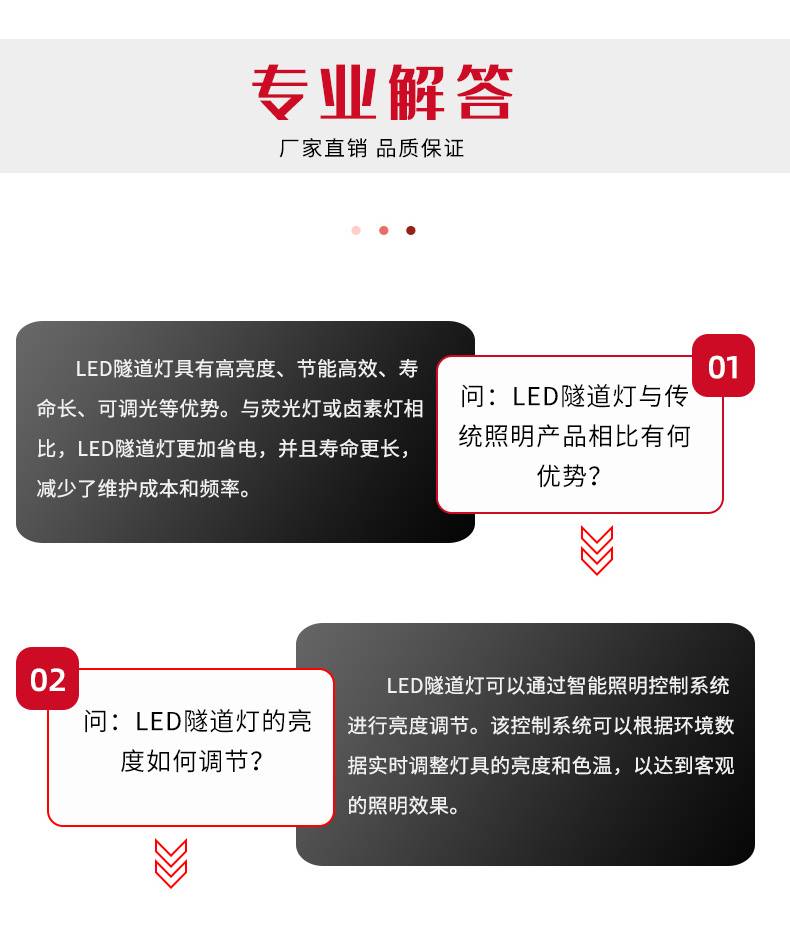 专业解答

厂家直销 品质保证

LED隧道灯具有高亮度、节能高效、寿命长、可调光等优势。与荧光灯或卤素灯相比，LED隧道灯更加省电，并且寿命更长，减少了维护成本和频率。

01

问：LED隧道灯与传统照明产品相比有何优势？

02

问：LED隧道灯的亮度如何调节？

LED隧道灯可以通过智能照明控制系统进行亮度调节。该控制系统可以根据环境数据实时调整灯具的亮度和色温，以达到客观的照明效果。